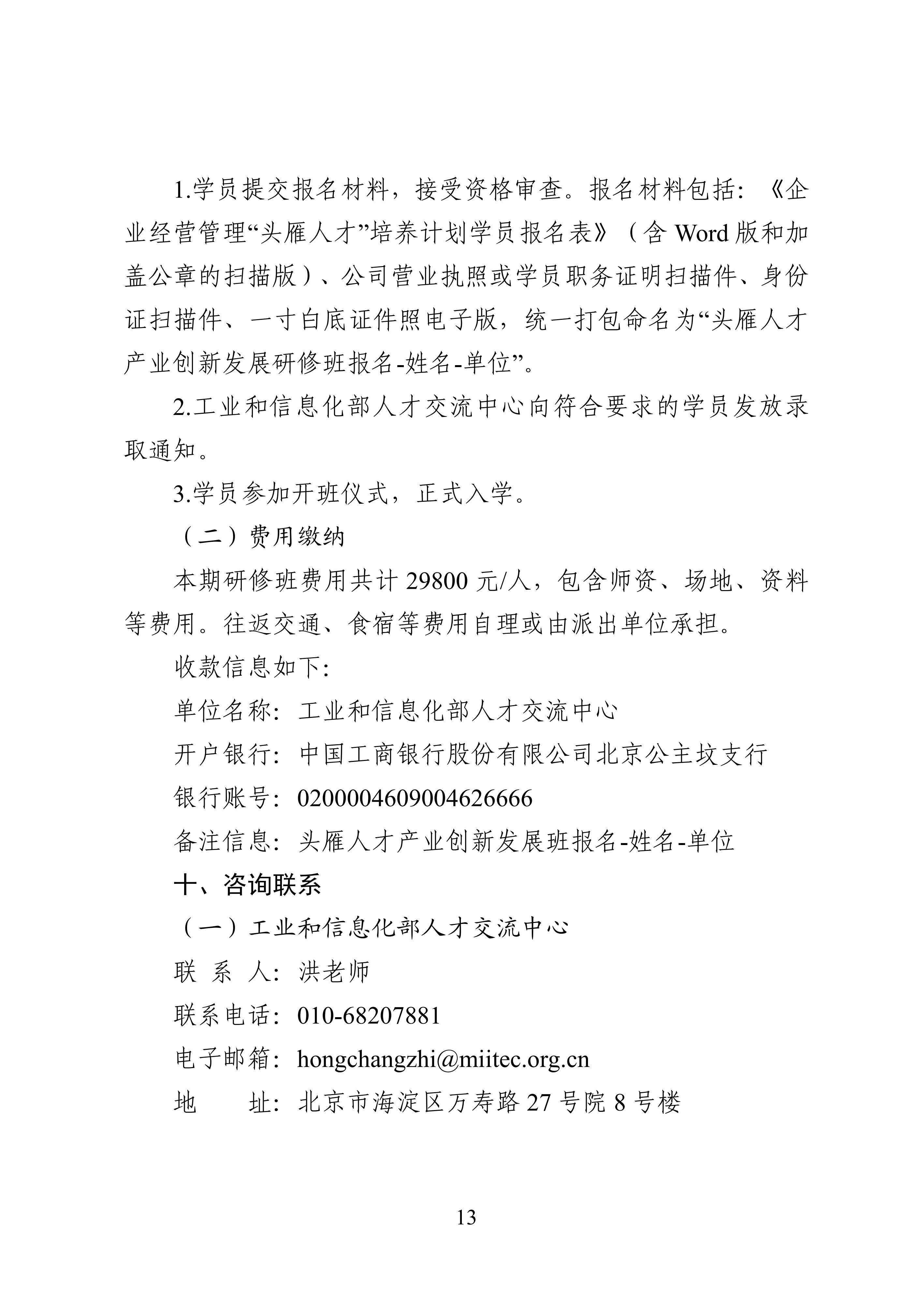 1.学员提交报名材料，接受资格审查。报名材料包括：《企业经营管理“头雁人才”培养计划学员报名表》（含 Word 版和加盖公章的扫描版）、公司营业执照或学员职务证明扫描件、身份证扫描件、一寸白底证件照电子版，统一打包命名为“头雁人才产业创新发展研修班报名-姓名-单位”。

2.工业和信息化部人才交流中心向符合要求的学员发放录取通知。

3.学员参加开班仪式，正式入学。

（二）费用缴纳

本期研修班费用共计 29800 元/人，包含师资、场地、资料等费用。往返交通、食宿等费用自理或由派出单位承担。

收款信息如下:

单位名称：工业和信息化部人才交流中心

开户银行：中国工商银行股份有限公司北京公主坟支行

银行账号：0200004609004626666

备注信息：头雁人才产业创新发展班报名-姓名-单位

十、咨询联系

（一）工业和信息化部人才交流中心

联 系 人：洪老师

联系电话：010-68207881

电子邮箱：hongchangzhi@miitec.org.cn

地 址：北京市海淀区万寿路 27 号院 8 号楼

13